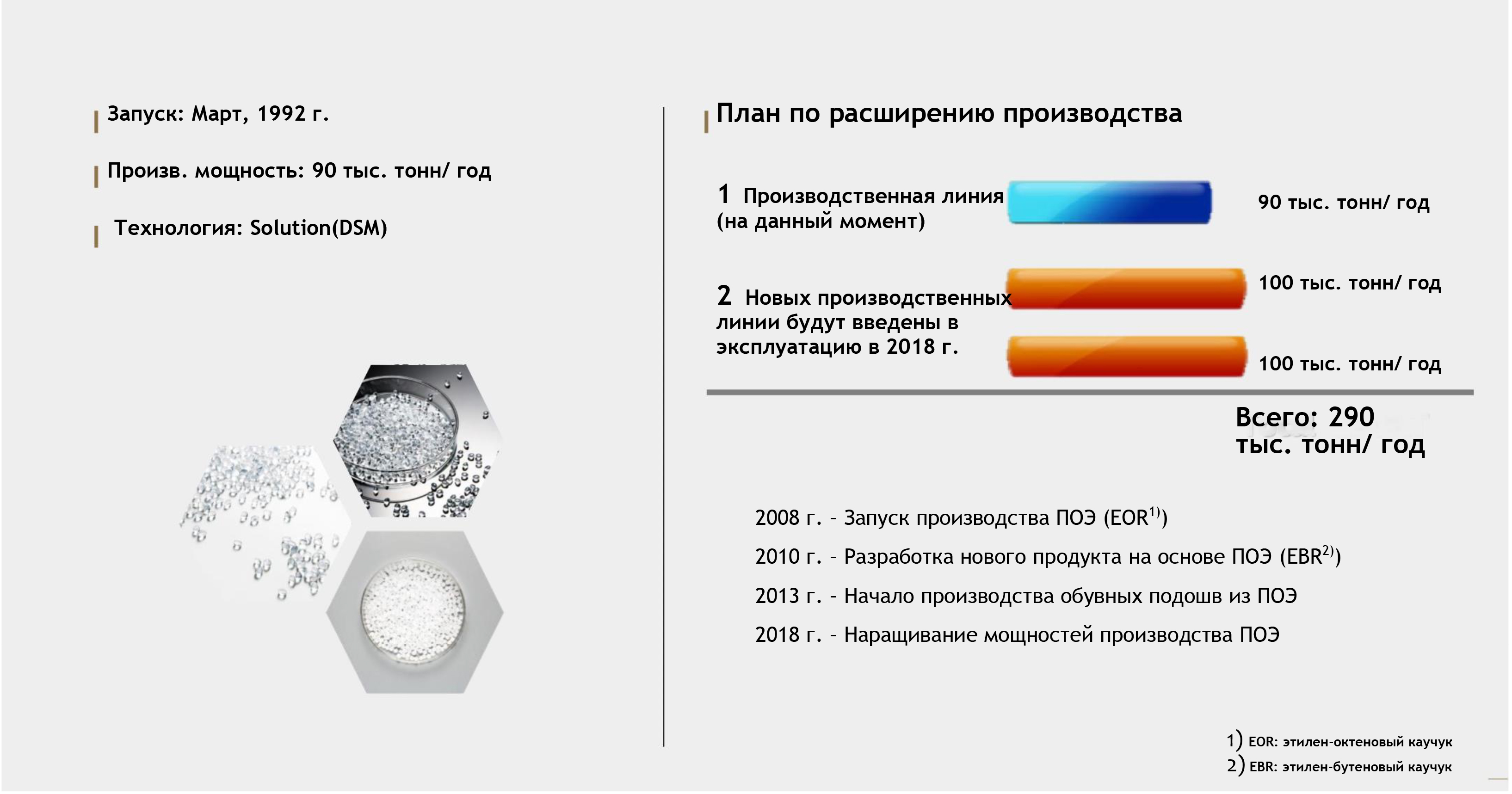 Запуск: Март, 1992 г.

Произв. мощность: 90 тыс. тонн/ год

Технология: Solution(DSM)

План по расширению производства

1 Производственная линия (на данный момент)

90 тыс. тонн/ год

2 Новых производственных линии будут введены в эксплуатацию в 2018 г.

100 тыс. тонн/ год

100 тыс. тонн/ год

Всего: 290 тыс. тонн/ год

2008 г. – Запуск производства ПОЭ (EOR$^{1)}$)

2010 г. – Разработка нового продукта на основе ПОЭ (EBR$^{2)}$)

2013 г. – Начало производства обувных подошв из ПОЭ

2018 г. – Наращивание мощностей производства ПОЭ

1) EOR: этилен-октеновый каучук
2) EBR: этилен-бутеновый каучук